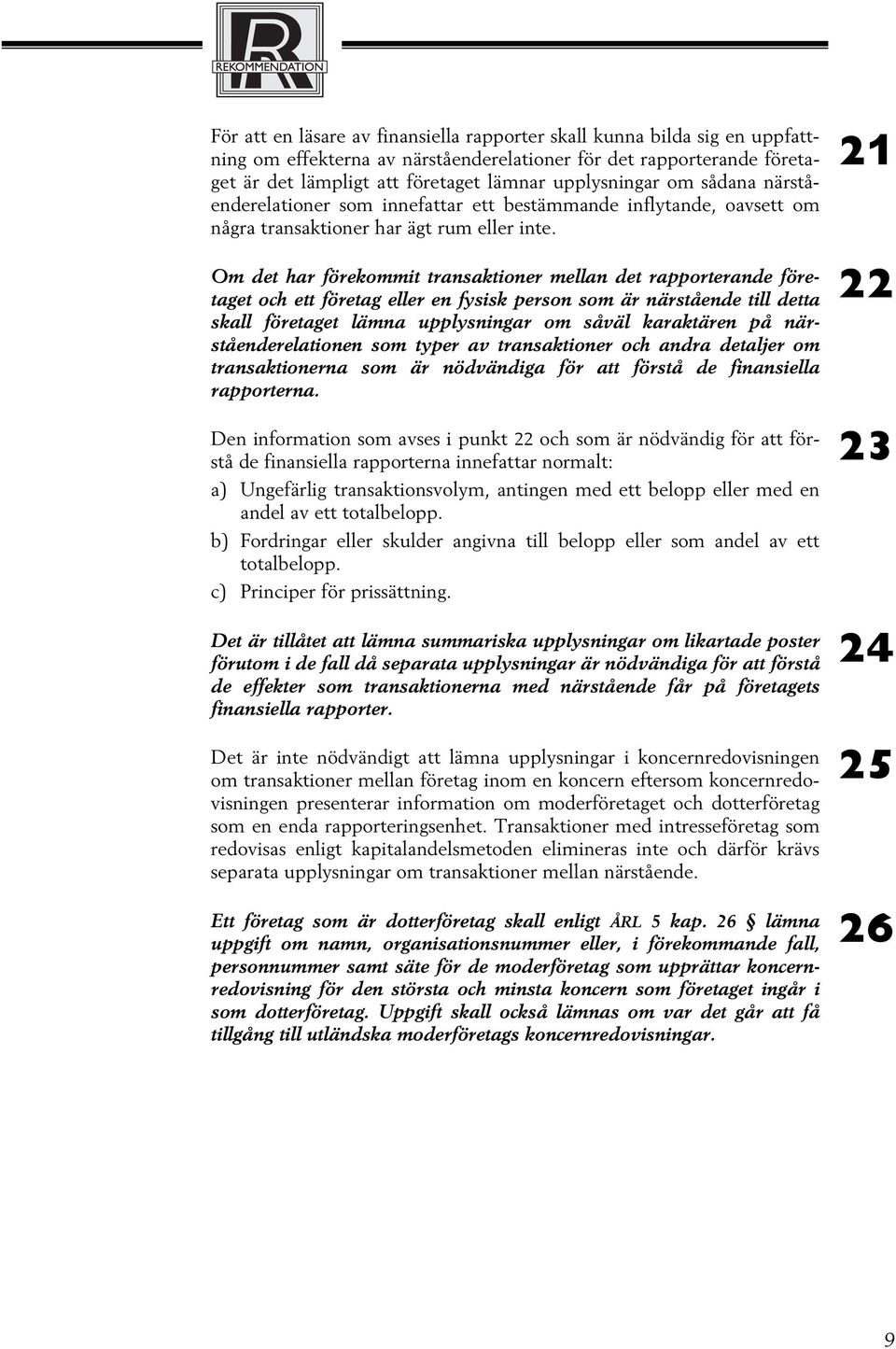 R
REKOMMENDATION

För att en läsare av finansiella rapporter skall kunna bilda sig en uppfattning om effekterna av närståenderelationer för det rapporterande företaget är det lämpligt att företaget lämnar upplysningar om sådana närståenderelationer som innefattar ett bestämmande inflytande, oavsett om några transaktioner har ägt rum eller inte.

21

Om det har förekommit transaktioner mellan det rapporterande företaget och ett företag eller en fysisk person som är närstående till detta skall företaget lämna upplysningar om såväl karaktären på närståenderelationen som typer av transaktioner och andra detaljer om transaktionerna som är nödvändiga för att förstå de finansiella rapporterna.

22

Den information som avses i punkt 22 och som är nödvändig för att förstå de finansiella rapporterna innefattar normalt:

a) Ungefärlig transaktionsvolym, antingen med ett belopp eller med en andel av ett totalbelopp.

b) Fordringar eller skulder angivna till belopp eller som andel av ett totalbelopp.

c) Principer för prissättning.

23

Det är tillåtet att lämna summariska upplysningar om likartade poster förutom i de fall då separata upplysningar är nödvändiga för att förstå de effekter som transaktionerna med närstående får på företagets finansiella rapporter.

24

Det är inte nödvändigt att lämna upplysningar i koncernredovisningen om transaktioner mellan företag inom en koncern eftersom koncernredovisningen presenterar information om moderföretaget och dotterföretag som en enda rapporteringsenhet. Transaktioner med intresseföretag som redovisas enligt kapitalandelsmetoden elimineras inte och därför krävs separata upplysningar om transaktioner mellan närstående.

25

Ett företag som är dotterföretag skall enligt ÅRL 5 kap. 26 § lämna uppgift om namn, organisationsnummer eller, i förekommande fall, personnummer samt säte för de moderföretag som upprättar koncernredovisning för den största och minsta koncern som företaget ingår i som dotterföretag. Uppgift skall också lämnas om var det går att få tillgång till utländska moderföretags koncernredovisningar.

26

9